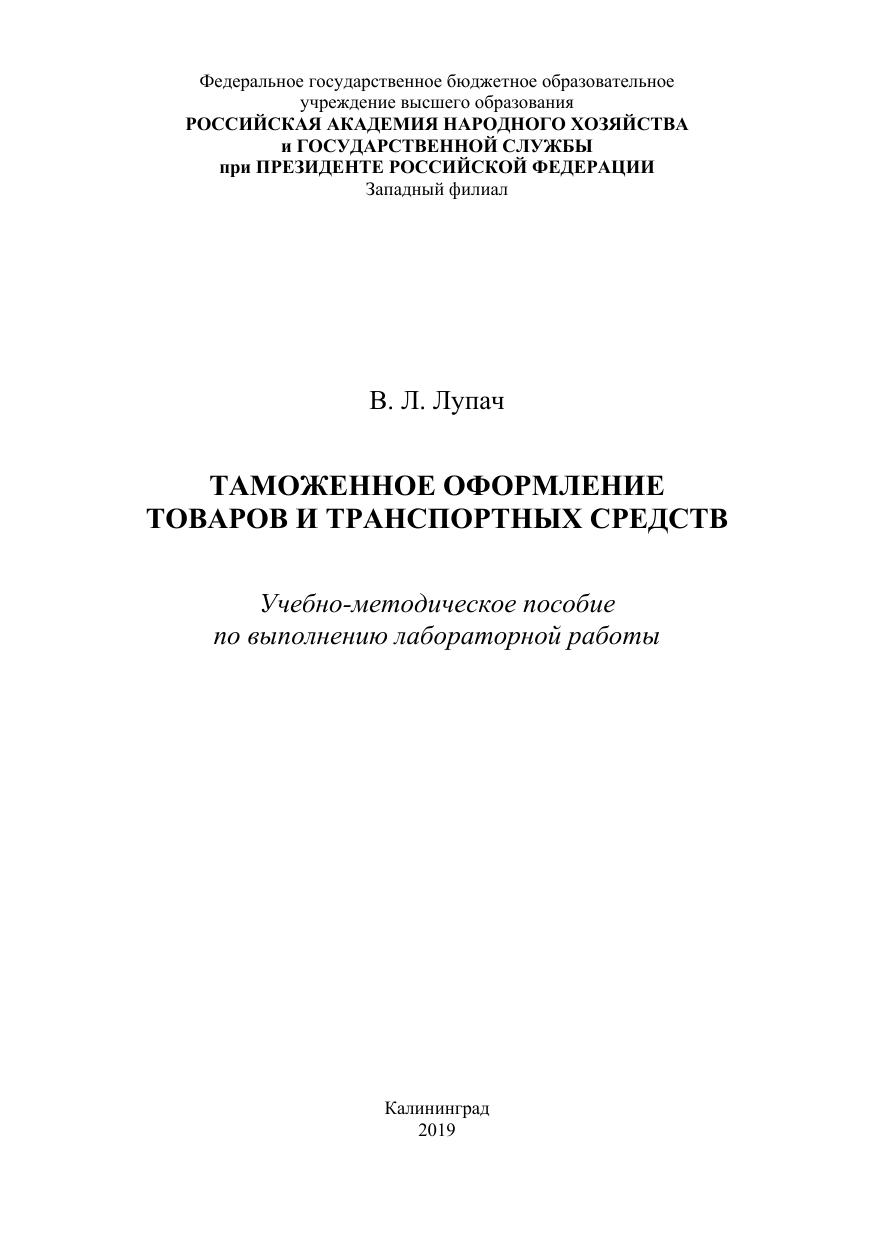 Федеральное государственное бюджетное образовательное учреждение высшего образования
РОССИЙСКАЯ АКАДЕМИЯ НАРОДНОГО ХОЗЯЙСТВА и ГОСУДАРСТВЕННОЙ СЛУЖБЫ при ПРЕЗИДЕНТЕ РОССИЙСКОЙ ФЕДЕРАЦИИ
Западный филиал

В. Л. Лупач

ТАМОЖЕННОЕ ОФОРМЛЕНИЕ ТОВАРОВ И ТРАНСПОРТНЫХ СРЕДСТВ

Учебно-методическое пособие по выполнению лабораторной работы

Калининград
2019